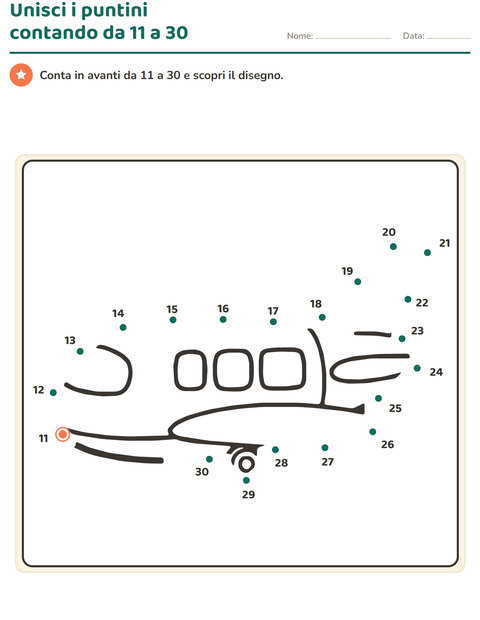 Unisci i puntini
contando da 11 a 30

Nome: ____ Data: ____

Conta in avanti da 11 a 30 e scopri il disegno.

20
21
19
22
14
15
16
17
18
23
13
24
12
25
11
26
30
28
27
29